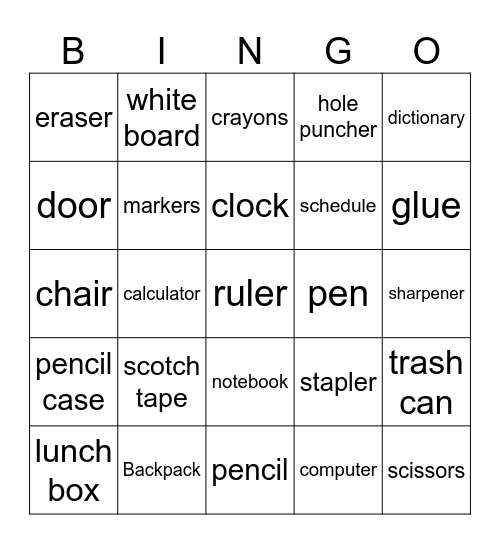 | B | I | N | G | O |
|---|---|---|---|---|
| eraser | white board | crayons | hole puncher | dictionary |
| door | markers | clock | schedule | glue |
| chair | calculator | ruler | pen | sharpener |
| pencil case | scotch tape | notebook | stapler | trash can |
| lunch box | Backpack | pencil | computer | scissors |